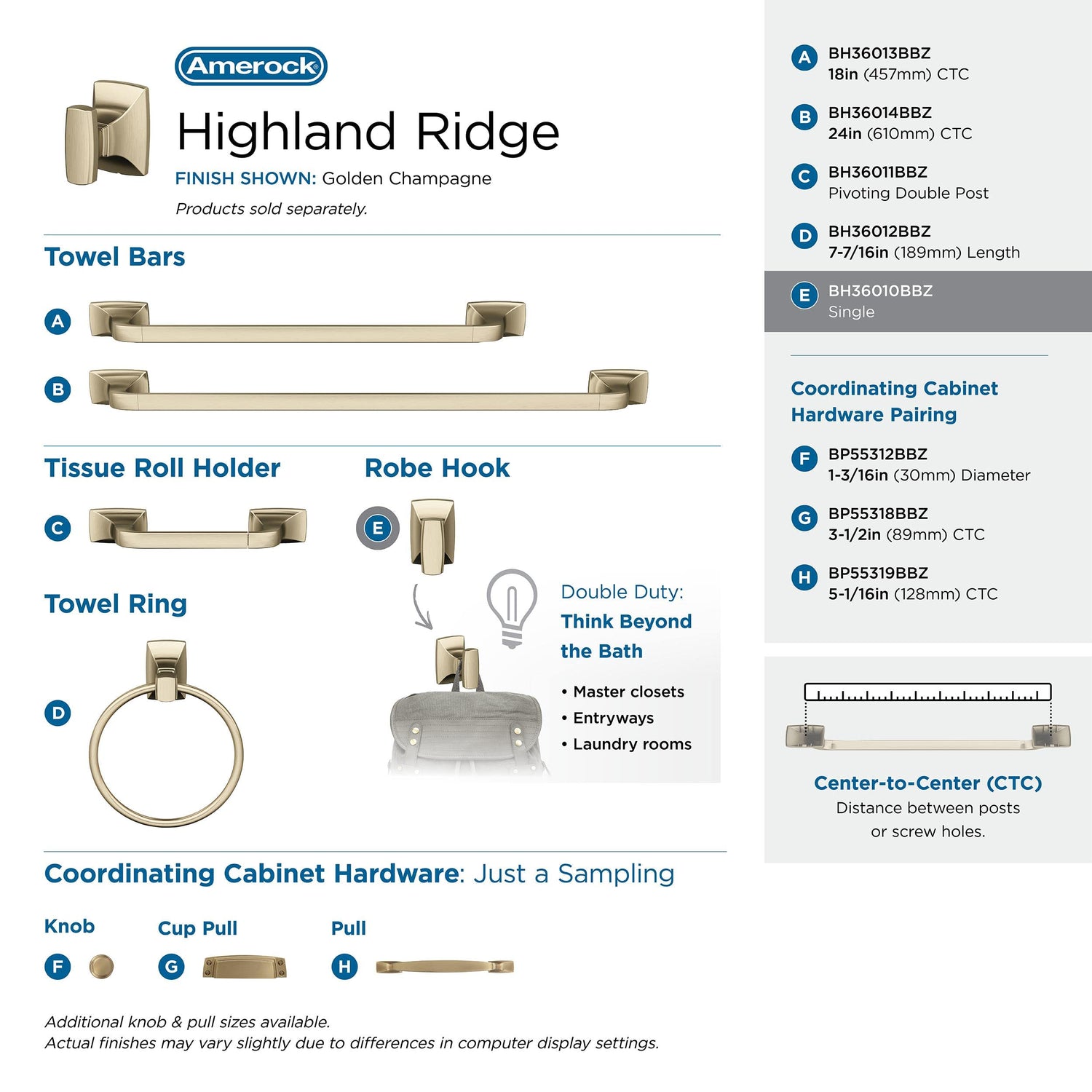 Amerock

Highland Ridge

FINISH SHOWN: Golden Champagne

Products sold separately.

Towel Bars

A

B

Tissue Roll Holder

C

Robe Hook

E

Towel Ring

D

Double Duty:
Think Beyond the Bath

• Master closets
• Entryways
• Laundry rooms

Coordinating Cabinet Hardware: Just a Sampling

Knob
F

Cup Pull
G

Pull
H

Additional knob & pull sizes available.
Actual finishes may vary slightly due to differences in computer display settings.

A BH36013BBZ
18in (457mm) CTC

B BH36014BBZ
24in (610mm) CTC

C BH36011BBZ
Pivoting Double Post

D BH36012BBZ
7-7/16in (189mm) Length

E BH36010BBZ
Single

Coordinating Cabinet Hardware Pairing

F BP55312BBZ
1-3/16in (30mm) Diameter

G BP55318BBZ
3-1/2in (89mm) CTC

H BP55319BBZ
5-1/16in (128mm) CTC

Center-to-Center (CTC)
Distance between posts or screw holes.